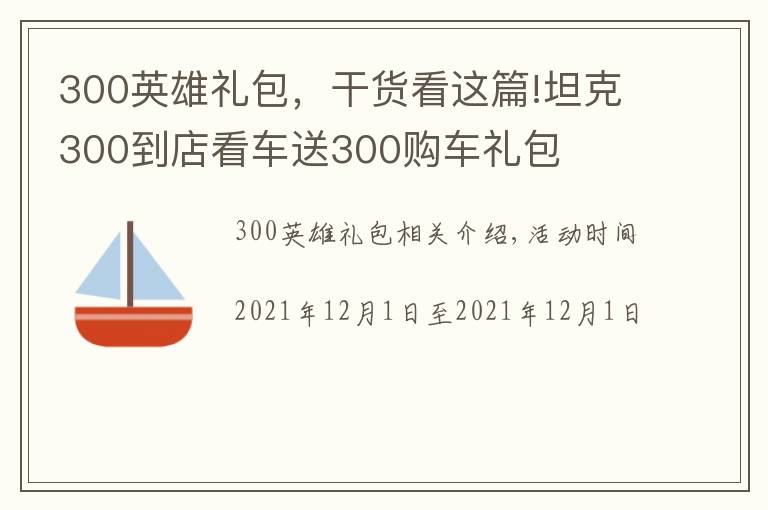 300英雄礼包，干货看这篇!坦克300到店看车送300购车礼包

300英雄礼包相关介绍，活动时间

2021年12月1日至2021年12月1日